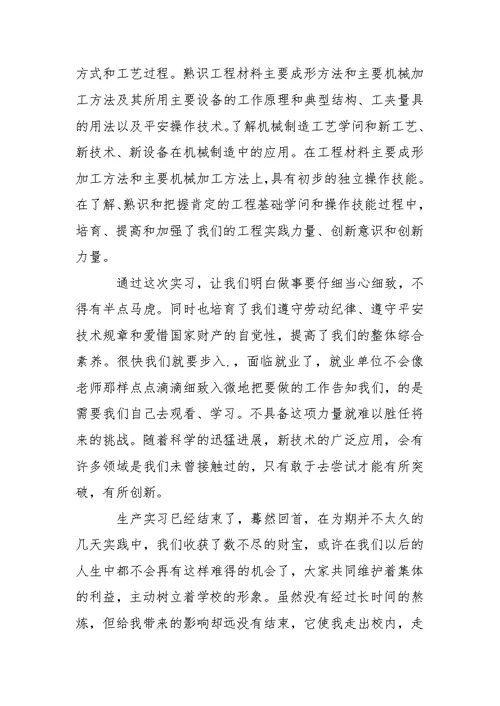 方式和工艺过程。熟识工程材料主要成形方法和主要机械加工方法及其所用主要设备的工作原理和典型结构、工夹量具的用法以及平安操作技术。了解机械制造工艺学问和新工艺、新技术、新设备在机械制造中的应用。在工程材料主要成形加工方法和主要机械加工方法上,具有初步的独立操作技能。在了解、熟识和把握肯定的工程基础学问和操作技能过程中,培育、提高和加强了我们的工程实践力量、创新意识和创新力量。

通过这次实习，让我们明白做事要仔细当心细致，不得有半点马虎。同时也培育了我们遵守劳动纪律、遵守平安技术规章和爱惜国家财产的自觉性，提高了我们的整体综合素养。很快我们就要步入.，面临就业了，就业单位不会像老师那样点点滴滴细致入微地把要做的工作告知我们，的是需要我们自己去观看、学习。不具备这项力量就难以胜任将来的挑战。随着科学的迅猛进展，新技术的广泛应用，会有许多领域是我们未曾接触过的，只有敢于去尝试才能有所突破，有所创新。

生产实习已经结束了，蓦然回首，在为期并不太久的几天实践中，我们收获了数不尽的财宝，或许在我们以后的人生中都不会再有这样难得的机会了，大家共同维护着集体的利益，主动树立着学校的形象。虽然没有经过长时间的熬炼，但给我带来的影响却远没有结束，它使我走出校内，走